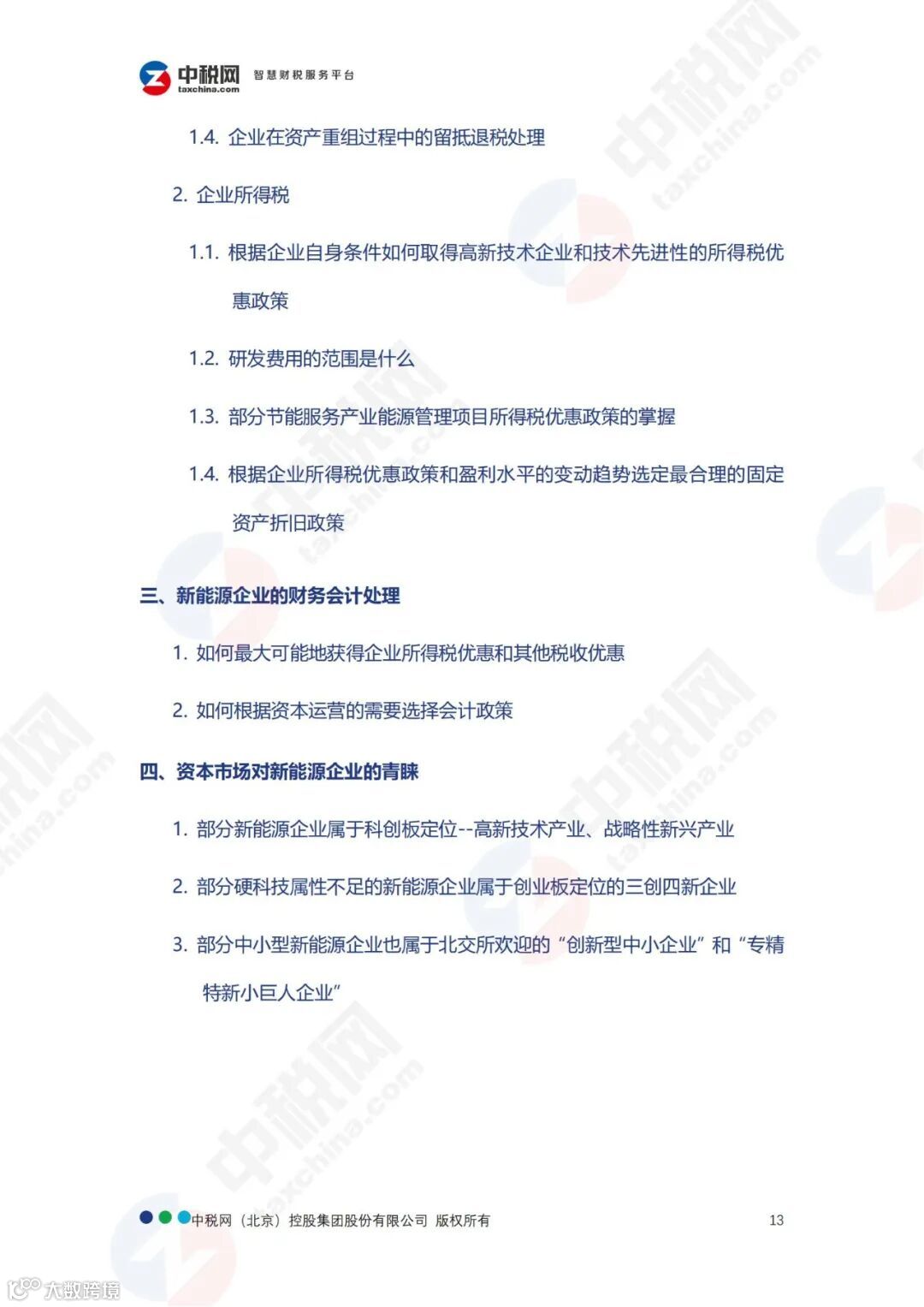 中税网 taxchina.com 智慧财税服务平台

1.4. 企业在资产重组过程中的留抵退税处理

2. 企业所得税

1.1. 根据企业自身条件如何取得高新技术企业和技术先进性的所得税优惠政策

1.2. 研发费用的范围是什么

1.3. 部分节能服务产业能源管理项目所得税优惠政策的掌握

1.4. 根据企业所得税优惠政策和盈利水平的变动趋势选定最合理的固定资产折旧政策

三、新能源企业的财务会计处理

1. 如何最大可能地获得企业所得税优惠和其他税收优惠

2. 如何根据资本运营的需要选择会计政策

四、资本市场对新能源企业的青睐

1. 部分新能源企业属于科创板定位--高新技术产业、战略性新兴产业

2. 部分硬科技属性不足的新能源企业属于创业板定位的三创四新企业

3. 部分中小型新能源企业也属于北交所欢迎的“创新型中小企业”和“专精特新小巨人企业”

中税网（北京）控股集团股份有限公司 版权所有

13

大数跨境